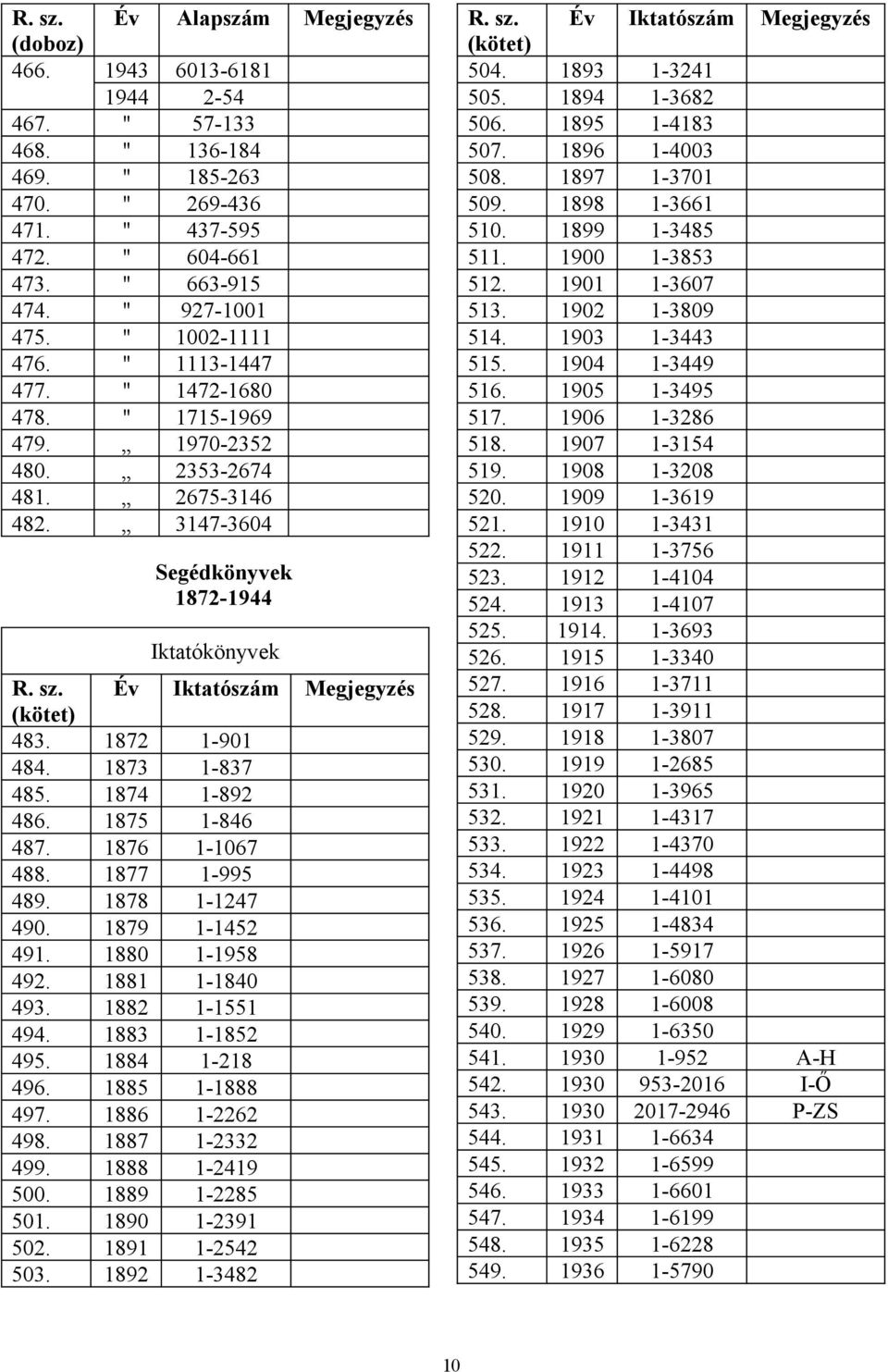 | R. sz. (doboz) | Év | Alapszám | Megjegyzés |
|---|---|---|---|
| 466. | 1943 | 6013-6181 | |
| | 1944 | 2-54 | |
| 467. | " | 57-133 | |
| 468. | " | 136-184 | |
| 469. | " | 185-263 | |
| 470. | " | 269-436 | |
| 471. | " | 437-595 | |
| 472. | " | 604-661 | |
| 473. | " | 663-915 | |
| 474. | " | 927-1001 | |
| 475. | " | 1002-1111 | |
| 476. | " | 1113-1447 | |
| 477. | " | 1472-1680 | |
| 478. | " | 1715-1969 | |
| 479. | „ | 1970-2352 | |
| 480. | „ | 2353-2674 | |
| 481. | „ | 2675-3146 | |
| 482. | „ | 3147-3604 | |

Segédkönyvek 1872-1944

Iktatókönyvek

| R. sz. (kötet) | Év | Iktatószám | Megjegyzés |
|---|---|---|---|
| 483. | 1872 | 1-901 | |
| 484. | 1873 | 1-837 | |
| 485. | 1874 | 1-892 | |
| 486. | 1875 | 1-846 | |
| 487. | 1876 | 1-1067 | |
| 488. | 1877 | 1-995 | |
| 489. | 1878 | 1-1247 | |
| 490. | 1879 | 1-1452 | |
| 491. | 1880 | 1-1958 | |
| 492. | 1881 | 1-1840 | |
| 493. | 1882 | 1-1551 | |
| 494. | 1883 | 1-1852 | |
| 495. | 1884 | 1-218 | |
| 496. | 1885 | 1-1888 | |
| 497. | 1886 | 1-2262 | |
| 498. | 1887 | 1-2332 | |
| 499. | 1888 | 1-2419 | |
| 500. | 1889 | 1-2285 | |
| 501. | 1890 | 1-2391 | |
| 502. | 1891 | 1-2542 | |
| 503. | 1892 | 1-3482 | |

| R. sz. (kötet) | Év | Iktatószám | Megjegyzés |
|---|---|---|---|
| 504. | 1893 | 1-3241 | |
| 505. | 1894 | 1-3682 | |
| 506. | 1895 | 1-4183 | |
| 507. | 1896 | 1-4003 | |
| 508. | 1897 | 1-3701 | |
| 509. | 1898 | 1-3661 | |
| 510. | 1899 | 1-3485 | |
| 511. | 1900 | 1-3853 | |
| 512. | 1901 | 1-3607 | |
| 513. | 1902 | 1-3809 | |
| 514. | 1903 | 1-3443 | |
| 515. | 1904 | 1-3449 | |
| 516. | 1905 | 1-3495 | |
| 517. | 1906 | 1-3286 | |
| 518. | 1907 | 1-3154 | |
| 519. | 1908 | 1-3208 | |
| 520. | 1909 | 1-3619 | |
| 521. | 1910 | 1-3431 | |
| 522. | 1911 | 1-3756 | |
| 523. | 1912 | 1-4104 | |
| 524. | 1913 | 1-4107 | |
| 525. | 1914. | 1-3693 | |
| 526. | 1915 | 1-3340 | |
| 527. | 1916 | 1-3711 | |
| 528. | 1917 | 1-3911 | |
| 529. | 1918 | 1-3807 | |
| 530. | 1919 | 1-2685 | |
| 531. | 1920 | 1-3965 | |
| 532. | 1921 | 1-4317 | |
| 533. | 1922 | 1-4370 | |
| 534. | 1923 | 1-4498 | |
| 535. | 1924 | 1-4101 | |
| 536. | 1925 | 1-4834 | |
| 537. | 1926 | 1-5917 | |
| 538. | 1927 | 1-6080 | |
| 539. | 1928 | 1-6008 | |
| 540. | 1929 | 1-6350 | |
| 541. | 1930 | 1-952 | A-H |
| 542. | 1930 | 953-2016 | I-Ő |
| 543. | 1930 | 2017-2946 | P-ZS |
| 544. | 1931 | 1-6634 | |
| 545. | 1932 | 1-6599 | |
| 546. | 1933 | 1-6601 | |
| 547. | 1934 | 1-6199 | |
| 548. | 1935 | 1-6228 | |
| 549. | 1936 | 1-5790 | |

10